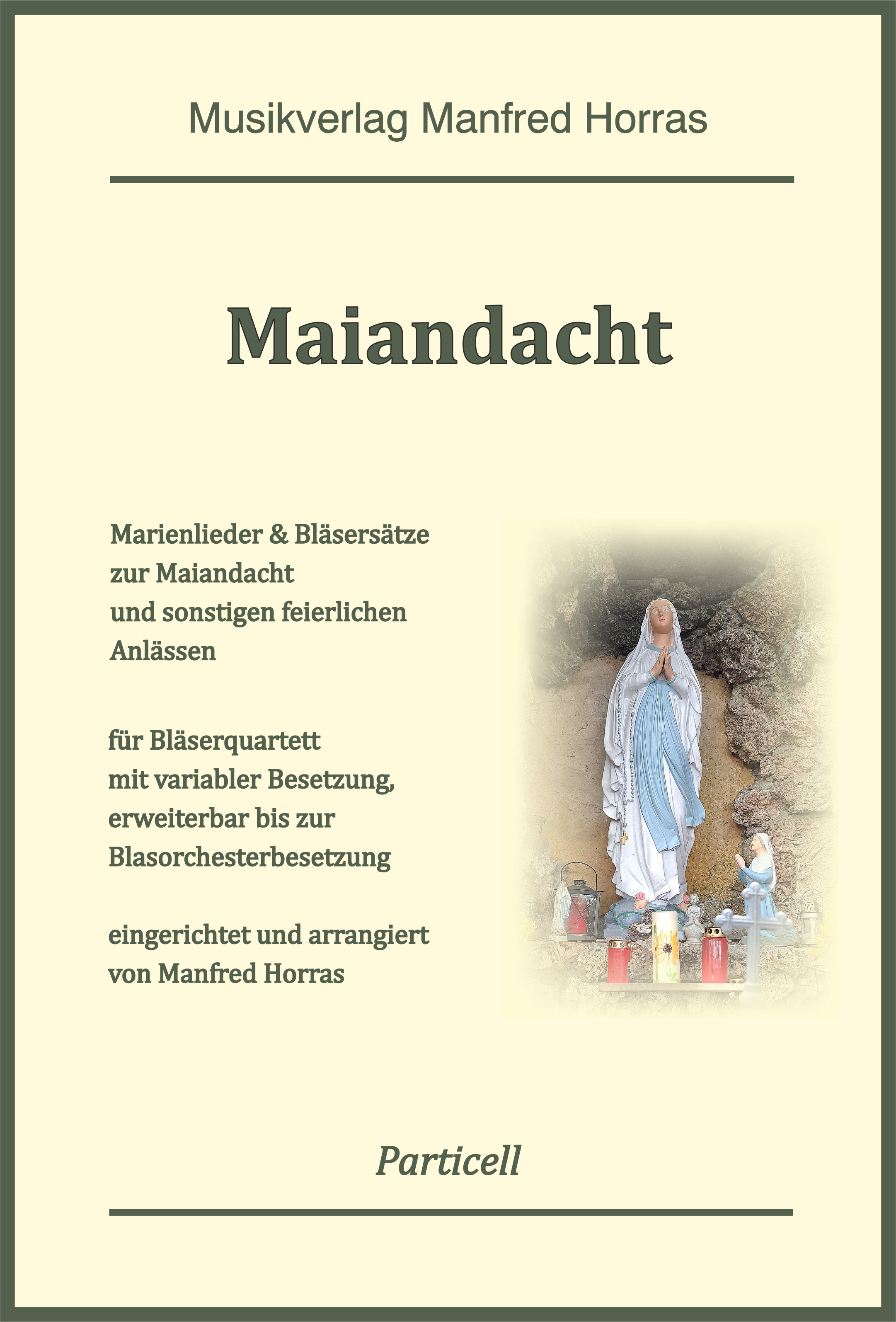 Musikverlag Manfred Horras

Maiandacht

Marienlieder & Bläsersätze
zur Maiandacht
und sonstigen feierlichen
Anlässen

für Bläserquartett
mit variabler Besetzung,
erweiterbar bis zur
Blasorchesterbesetzung

eingerichtet und arrangiert
von Manfred Horras

Particell